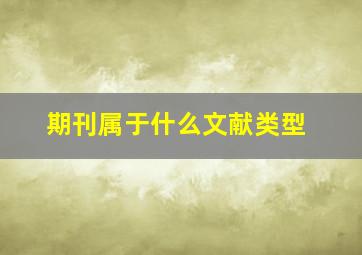 期刊属于什么文献类型